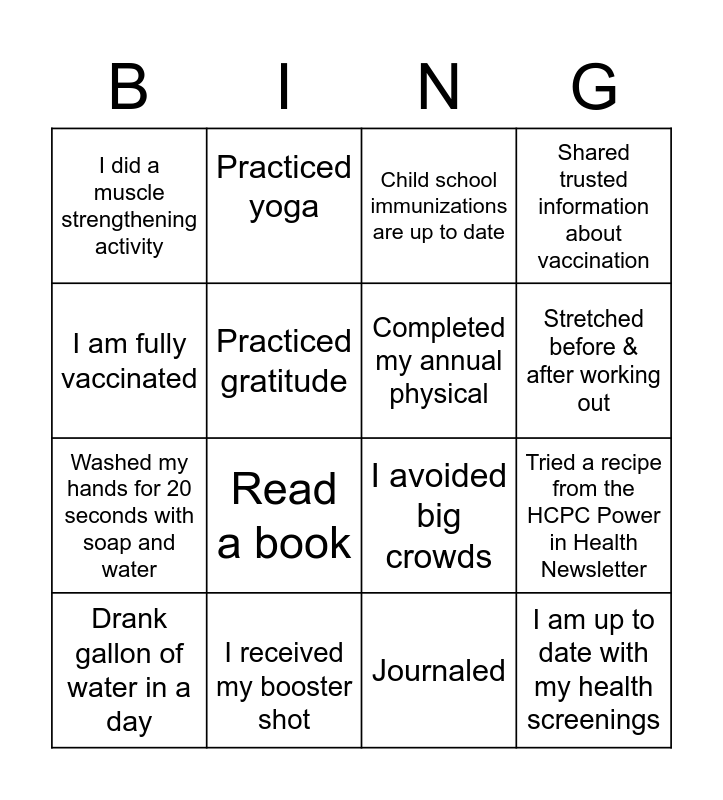 | B | I | N | G |
|---|---|---|---|
| I did a muscle strengthening activity | Practiced yoga | Child school immunizations are up to date | Shared trusted information about vaccination |
| I am fully vaccinated | Practiced gratitude | Completed my annual physical | Stretched before & after working out |
| Washed my hands for 20 seconds with soap and water | Read a book | I avoided big crowds | Tried a recipe from the HCPC Power in Health Newsletter |
| Drank gallon of water in a day | I received my booster shot | Journaled | I am up to date with my health screenings |